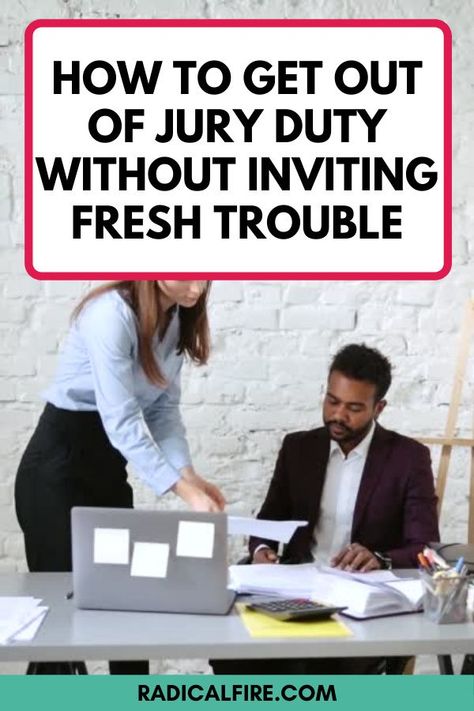 HOW TO GET OUT OF JURY DUTY WITHOUT INVITING FRESH TROUBLE

RADICALFIRE.COM